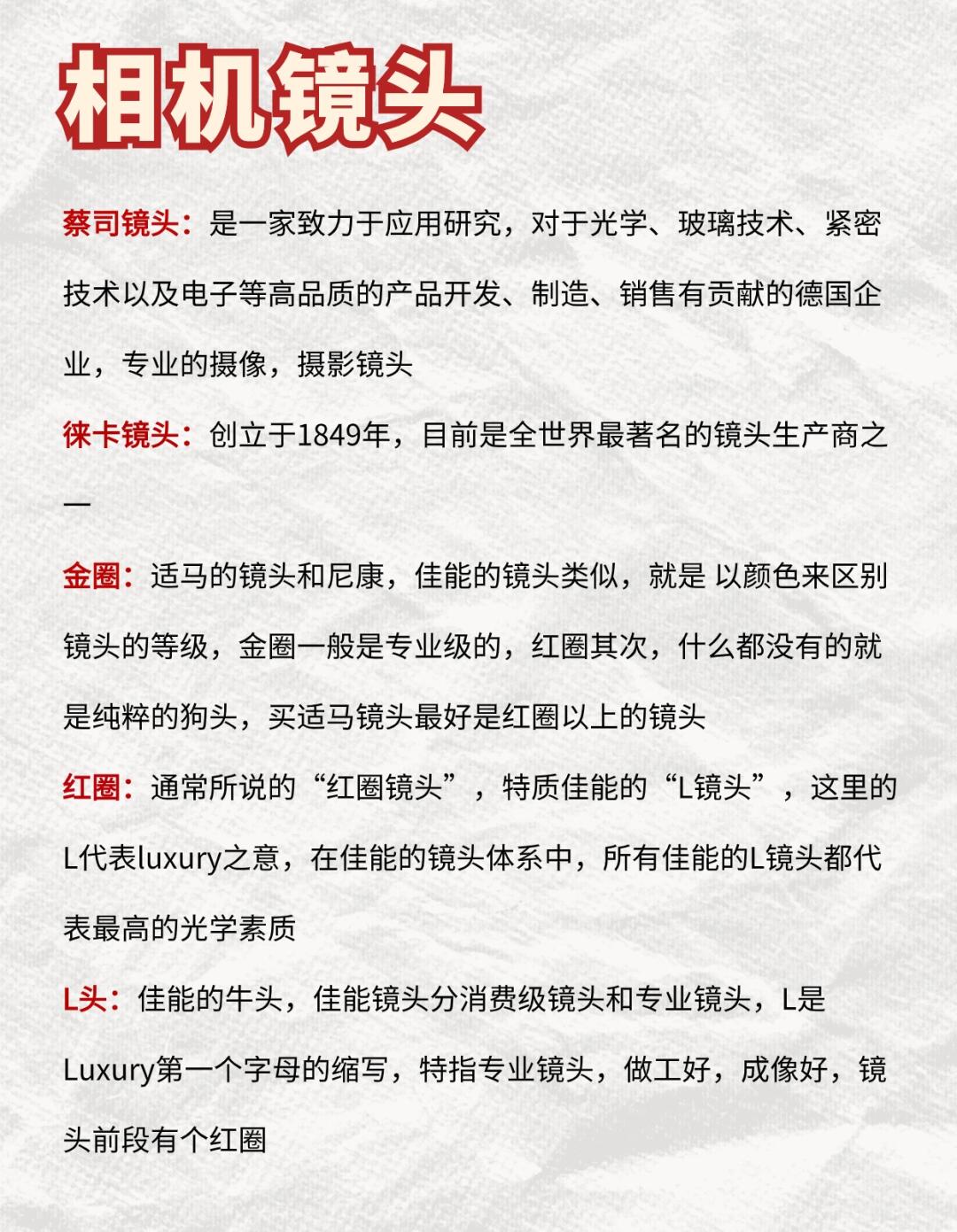 相机镜头

蔡司镜头：是一家致力于应用研究，对于光学、玻璃技术、紧密技术以及电子等高品质的产品开发、制造、销售有贡献的德国企业，专业的摄像，摄影镜头

徕卡镜头：创立于1849年，目前是全世界最著名的镜头生产商之一

金圈：适马的镜头和尼康，佳能的镜头类似，就是 以颜色来区别镜头的等级，金圈一般是专业级的，红圈其次，什么都没有的就是纯粹的狗头，买适马镜头最好是红圈以上的镜头

红圈：通常所说的“红圈镜头”，特质佳能的“L镜头”，这里的L代表luxury之意，在佳能的镜头体系中，所有佳能的L镜头都代表最高的光学素质

L头：佳能的牛头，佳能镜头分消费级镜头和专业镜头，L是Luxury第一个字母的缩写，特指专业镜头，做工好，成像好，镜头前段有个红圈